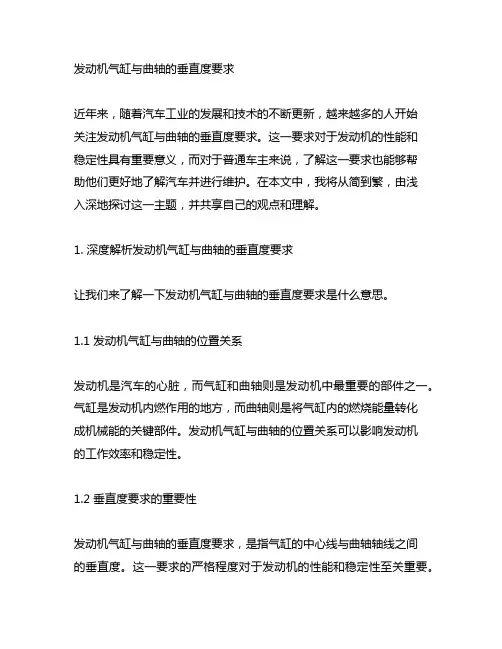 发动机气缸与曲轴的垂直度要求

近年来，随着汽车工业的发展和技术的不断更新，越来越多的人开始关注发动机气缸与曲轴的垂直度要求。这一要求对于发动机的性能和稳定性具有重要意义，而对于普通车主来说，了解这一要求也能够帮助他们更好地了解汽车并进行维护。在本文中，我将从简到繁，由浅入深地探讨这一主题，并共享自己的观点和理解。

1. 深度解析发动机气缸与曲轴的垂直度要求

让我们来了解一下发动机气缸与曲轴的垂直度要求是什么意思。

1.1 发动机气缸与曲轴的位置关系

发动机是汽车的心脏，而气缸和曲轴则是发动机中最重要的部件之一。气缸是发动机内燃作用的地方，而曲轴则是将气缸内的燃烧能量转化成机械能的关键部件。发动机气缸与曲轴的位置关系可以影响发动机的工作效率和稳定性。

1.2 垂直度要求的重要性

发动机气缸与曲轴的垂直度要求，是指气缸的中心线与曲轴轴线之间的垂直度。这一要求的严格程度对于发动机的性能和稳定性至关重要。